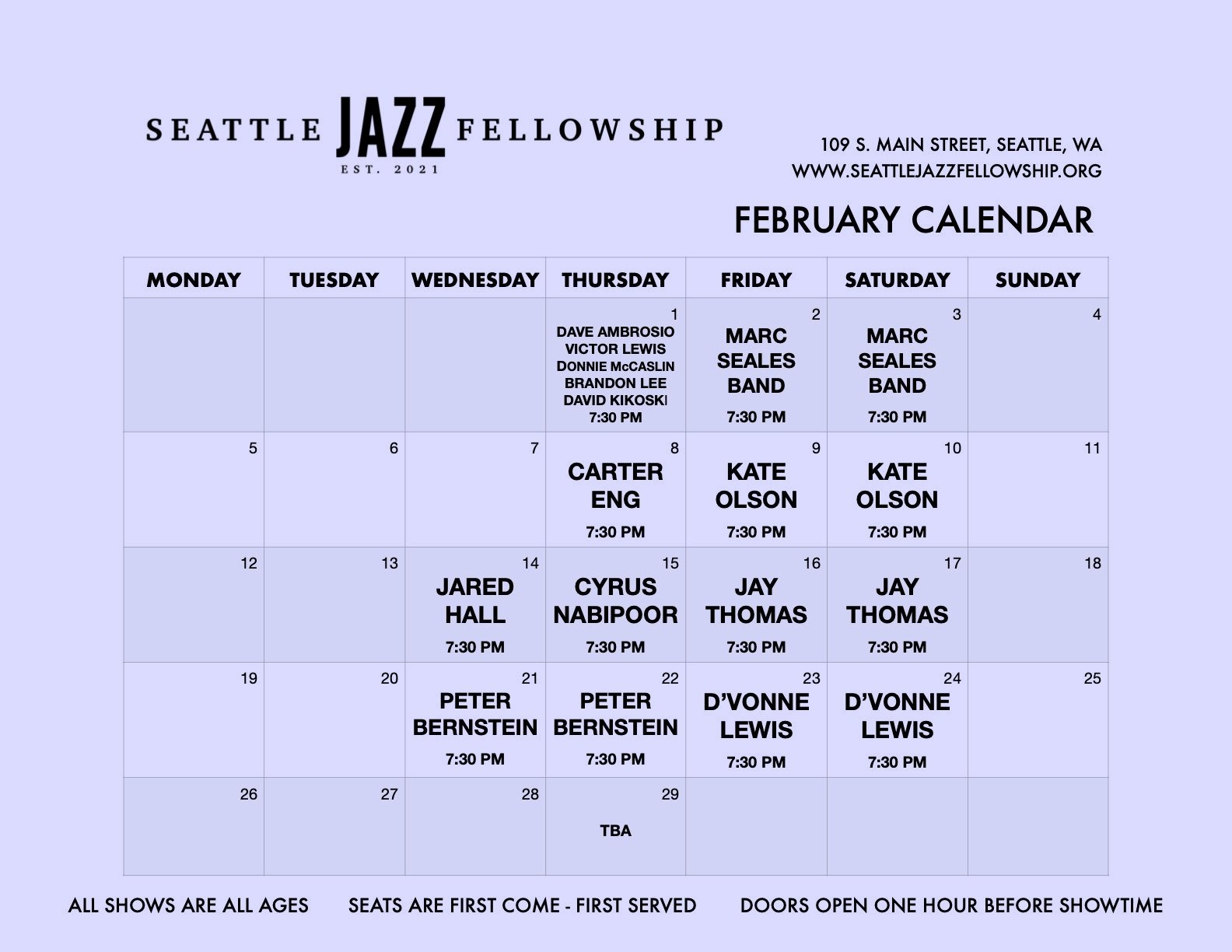 SEATTLE JAZZ FELLOWSHIP
EST. 2021

109 S. MAIN STREET, SEATTLE, WA
WWW.SEATTLEJAZZFELLOWSHIP.ORG

FEBRUARY CALENDAR

| MONDAY | TUESDAY | WEDNESDAY | THURSDAY | FRIDAY | SATURDAY | SUNDAY |
|---|---|---|---|---|---|---|
| | | | 1 DAVE AMBROSIO VICTOR LEWIS DONNIE McCASLIN BRANDON LEE DAVID KIKOSKI 7:30 PM | 2 MARC SEALES BAND 7:30 PM | 3 MARC SEALES BAND 7:30 PM | 4 |
| 5 | 6 | 7 | 8 CARTER ENG 7:30 PM | 9 KATE OLSON 7:30 PM | 10 KATE OLSON 7:30 PM | 11 |
| 12 | 13 | 14 JARED HALL 7:30 PM | 15 CYRUS NABIPOOR 7:30 PM | 16 JAY THOMAS 7:30 PM | 17 JAY THOMAS 7:30 PM | 18 |
| 19 | 20 | 21 PETER BERNSTEIN 7:30 PM | 22 PETER BERNSTEIN 7:30 PM | 23 D'VONNE LEWIS 7:30 PM | 24 D'VONNE LEWIS 7:30 PM | 25 |
| 26 | 27 | 28 | 29 TBA | | | |

ALL SHOWS ARE ALL AGES SEATS ARE FIRST COME - FIRST SERVED DOORS OPEN ONE HOUR BEFORE SHOWTIME